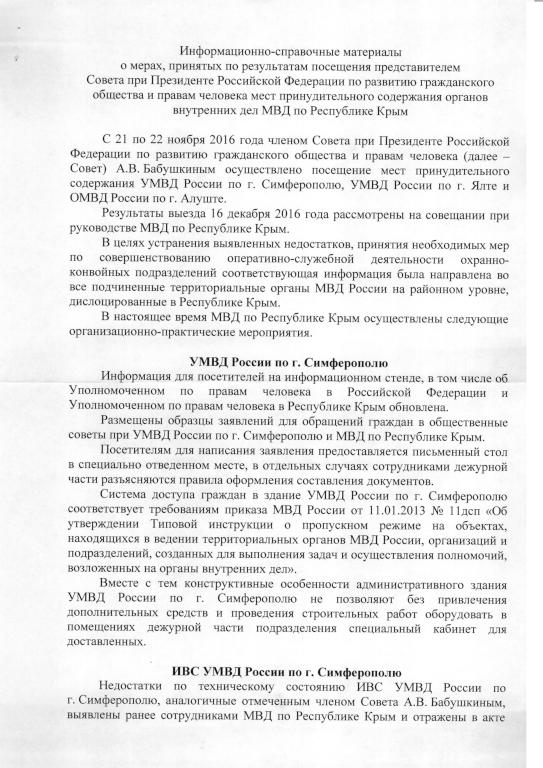 Информационно-справочные материалы о мерах, принятых по результатам посещения представителем Совета при Президенте Российской Федерации по развитию гражданского общества и правам человека мест принудительного содержания органов внутренних дел МВД по Республике Крым

С 21 по 22 ноября 2016 года членом Совета при Президенте Российской Федерации по развитию гражданского общества и правам человека (далее – Совет) А.В. Бабушкиным осуществлено посещение мест принудительного содержания УМВД России по г. Симферополю, УМВД России по г. Ялте и ОМВД России по г. Алуште.

Результаты выезда 16 декабря 2016 года рассмотрены на совещании при руководстве МВД по Республике Крым.

В целях устранения выявленных недостатков, принятия необходимых мер по совершенствованию оперативно-служебной деятельности охранно-конвойных подразделений соответствующая информация была направлена во все подчиненные территориальные органы МВД России на районном уровне, дислоцированные в Республике Крым.

В настоящее время МВД по Республике Крым осуществлены следующие организационно-практические мероприятия.

УМВД России по г. Симферополю

Информация для посетителей на информационном стенде, в том числе об Уполномоченном по правам человека в Российской Федерации и Уполномоченном по правам человека в Республике Крым обновлена.

Размещены образцы заявлений для обращений граждан в общественные советы при УМВД России по г. Симферополю и МВД по Республике Крым.

Посетителям для написания заявления предоставляется письменный стол в специально отведенном месте, в отдельных случаях сотрудниками дежурной части разъясняются правила оформления составления документов.

Система доступа граждан в здание УМВД России по г. Симферополю соответствует требованиям приказа МВД России от 11.01.2013 № 11дсп «Об утверждении Типовой инструкции о пропускном режиме на объектах, находящихся в ведении территориальных органов МВД России, организаций и подразделений, созданных для выполнения задач и осуществления полномочий, возложенных на органы внутренних дел».

Вместе с тем конструктивные особенности административного здания УМВД России по г. Симферополю не позволяют без привлечения дополнительных средств и проведения строительных работ оборудовать в помещениях дежурной части подразделения специальный кабинет для доставленных.

ИВС УМВД России по г. Симферополю

Недостатки по техническому состоянию ИВС УМВД России по г. Симферополю, аналогичные отмеченным членом Совета А.В. Бабушкиным, выявлены ранее сотрудниками МВД по Республике Крым и отражены в акте